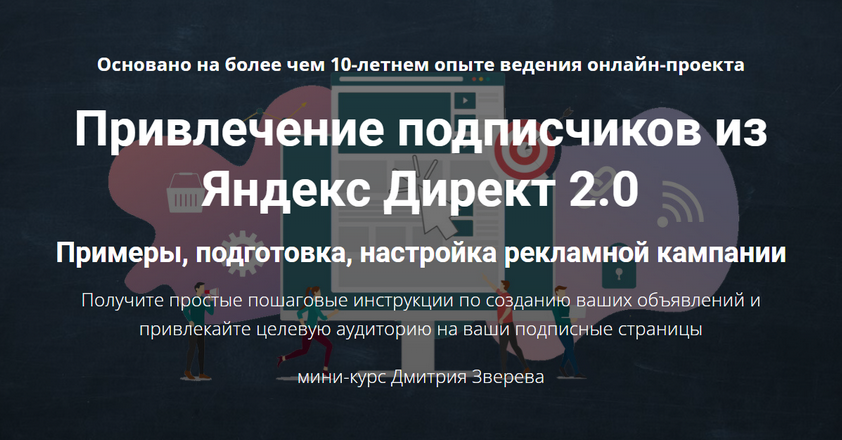 Основано на более чем 10-летнем опыте ведения онлайн-проекта

Привлечение подписчиков из Яндекс Директ 2.0

Примеры, подготовка, настройка рекламной кампании

Получите простые пошаговые инструкции по созданию ваших объявлений и привлекайте целевую аудиторию на ваши подписные страницы

мини-курс Дмитрия Зверева